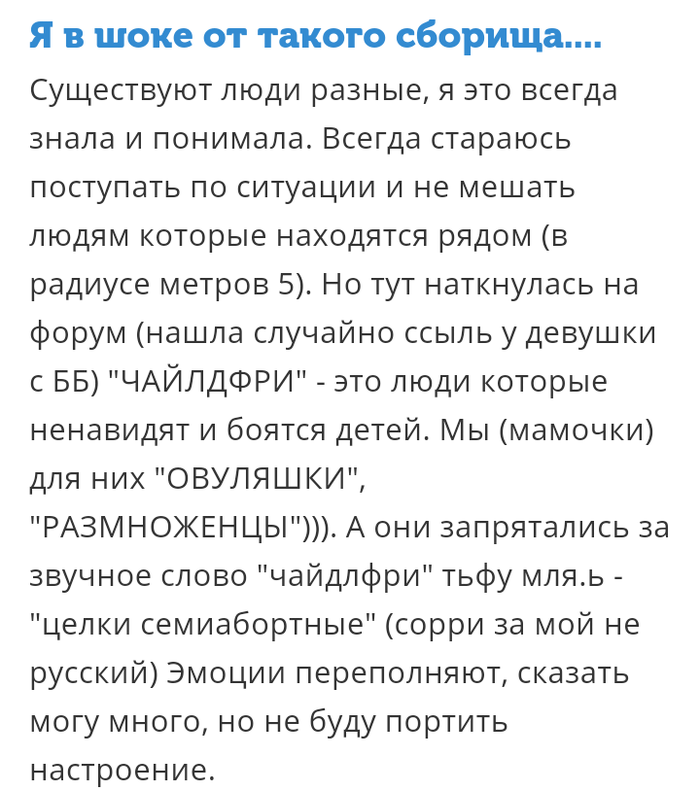 Я в шоке от такого сборища....

Существуют люди разные, я это всегда знала и понимала. Всегда стараюсь поступать по ситуации и не мешать людям которые находятся рядом (в радиусе метров 5). Но тут наткнулась на форум (нашла случайно ссыль у девушки с ББ) "ЧАЙЛДФРИ" - это люди которые ненавидят и боятся детей. Мы (мамочки) для них "ОВУЛЯШКИ", "РАЗМНОЖЕНЦЫ"))). А они запрятались за звучное слово "чайдлфри" тьфу мля.ь - "целки семиабортные" (сорри за мой не русский) Эмоции переполняют, сказать могу много, но не буду портить настроение.